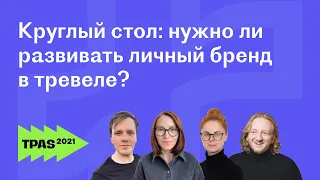 Круглый стол: нужно ли развивать личный бренд в тревеле?

TPAS 2021